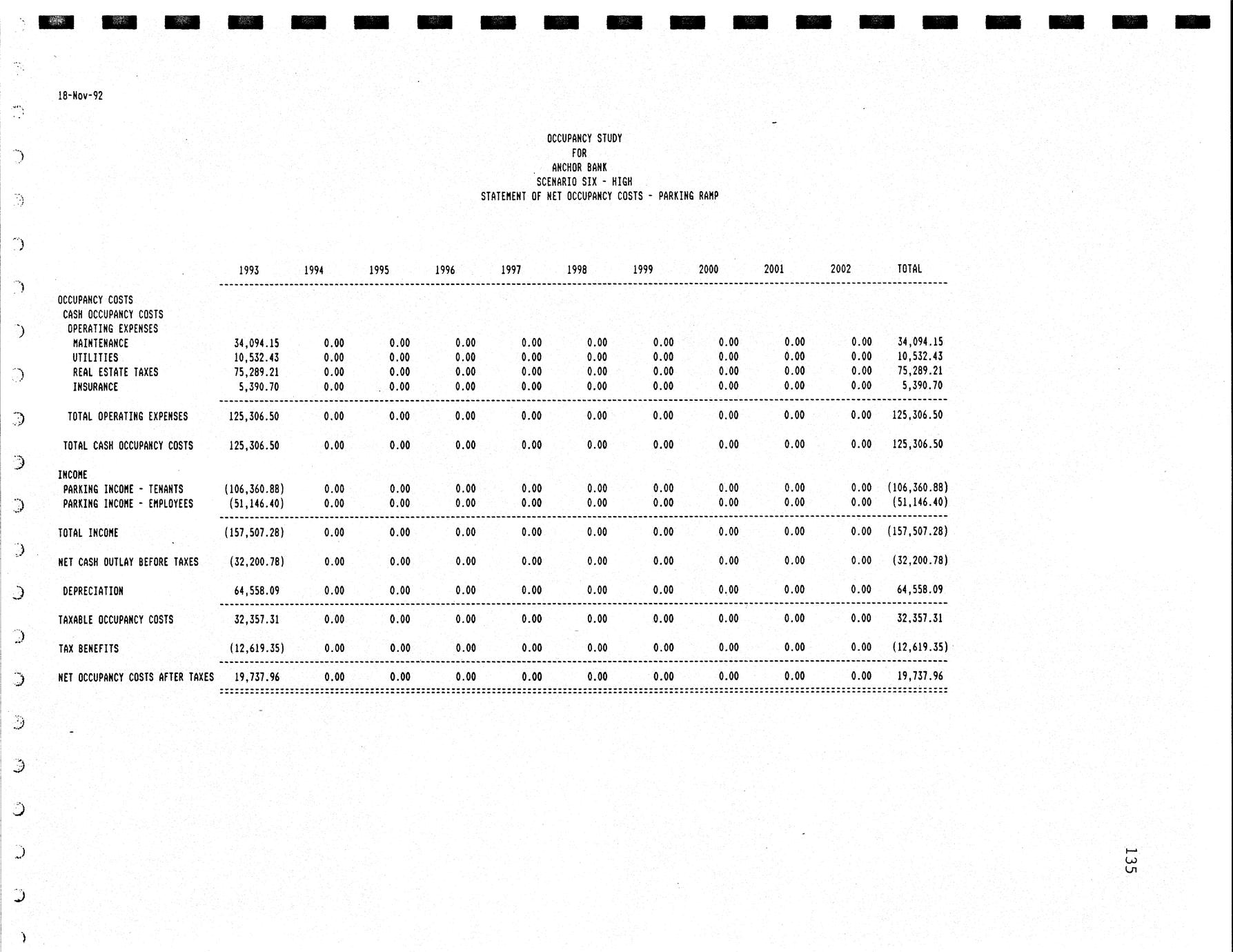 18-Nov-92

OCCUPANCY STUDY
FOR
ANCHOR BANK
SCENARIO SIX - HIGH
STATEMENT OF NET OCCUPANCY COSTS - PARKING RAMP

| | 1993 | 1994 | 1995 | 1996 | 1997 | 1998 | 1999 | 2000 | 2001 | 2002 | TOTAL |
|---|---|---|---|---|---|---|---|---|---|---|---|
| OCCUPANCY COSTS | | | | | | | | | | | |
| CASH OCCUPANCY COSTS | | | | | | | | | | | |
| OPERATING EXPENSES | | | | | | | | | | | |
| MAINTENANCE | 34,094.15 | 0.00 | 0.00 | 0.00 | 0.00 | 0.00 | 0.00 | 0.00 | 0.00 | 0.00 | 34,094.15 |
| UTILITIES | 10,532.43 | 0.00 | 0.00 | 0.00 | 0.00 | 0.00 | 0.00 | 0.00 | 0.00 | 0.00 | 10,532.43 |
| REAL ESTATE TAXES | 75,289.21 | 0.00 | 0.00 | 0.00 | 0.00 | 0.00 | 0.00 | 0.00 | 0.00 | 0.00 | 75,289.21 |
| INSURANCE | 5,390.70 | 0.00 | 0.00 | 0.00 | 0.00 | 0.00 | 0.00 | 0.00 | 0.00 | 0.00 | 5,390.70 |
| TOTAL OPERATING EXPENSES | 125,306.50 | 0.00 | 0.00 | 0.00 | 0.00 | 0.00 | 0.00 | 0.00 | 0.00 | 0.00 | 125,306.50 |
| TOTAL CASH OCCUPANCY COSTS | 125,306.50 | 0.00 | 0.00 | 0.00 | 0.00 | 0.00 | 0.00 | 0.00 | 0.00 | 0.00 | 125,306.50 |
| INCOME | | | | | | | | | | | |
| PARKING INCOME - TENANTS | (106,360.88) | 0.00 | 0.00 | 0.00 | 0.00 | 0.00 | 0.00 | 0.00 | 0.00 | 0.00 | (106,360.88) |
| PARKING INCOME - EMPLOYEES | (51,146.40) | 0.00 | 0.00 | 0.00 | 0.00 | 0.00 | 0.00 | 0.00 | 0.00 | 0.00 | (51,146.40) |
| TOTAL INCOME | (157,507.28) | 0.00 | 0.00 | 0.00 | 0.00 | 0.00 | 0.00 | 0.00 | 0.00 | 0.00 | (157,507.28) |
| NET CASH OUTLAY BEFORE TAXES | (32,200.78) | 0.00 | 0.00 | 0.00 | 0.00 | 0.00 | 0.00 | 0.00 | 0.00 | 0.00 | (32,200.78) |
| DEPRECIATION | 64,558.09 | 0.00 | 0.00 | 0.00 | 0.00 | 0.00 | 0.00 | 0.00 | 0.00 | 0.00 | 64,558.09 |
| TAXABLE OCCUPANCY COSTS | 32,357.31 | 0.00 | 0.00 | 0.00 | 0.00 | 0.00 | 0.00 | 0.00 | 0.00 | 0.00 | 32,357.31 |
| TAX BENEFITS | (12,619.35) | 0.00 | 0.00 | 0.00 | 0.00 | 0.00 | 0.00 | 0.00 | 0.00 | 0.00 | (12,619.35) |
| NET OCCUPANCY COSTS AFTER TAXES | 19,737.96 | 0.00 | 0.00 | 0.00 | 0.00 | 0.00 | 0.00 | 0.00 | 0.00 | 0.00 | 19,737.96 |

135